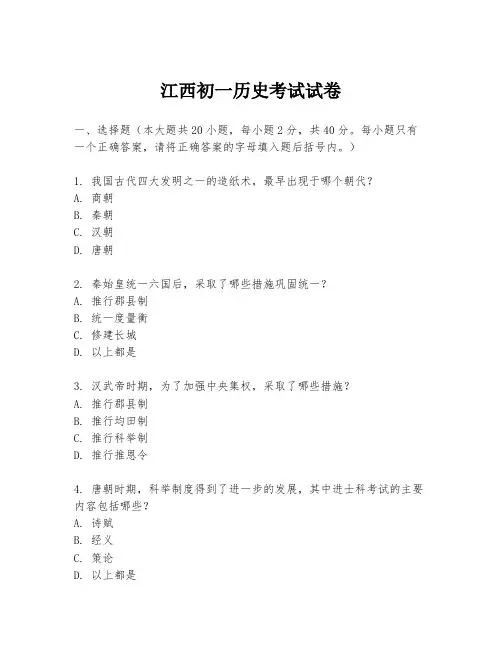 江西初一历史考试试卷

一、选择题（本大题共20小题，每小题2分，共40分。每小题只有一个正确答案，请将正确答案的字母填入题后括号内。）

1. 我国古代四大发明之一的造纸术，最早出现于哪个朝代？
A. 商朝
B. 秦朝
C. 汉朝
D. 唐朝

2. 秦始皇统一六国后，采取了哪些措施巩固统一？
A. 推行郡县制
B. 统一度量衡
C. 修建长城
D. 以上都是

3. 汉武帝时期，为了加强中央集权，采取了哪些措施？
A. 推行郡县制
B. 推行均田制
C. 推行科举制
D. 推行推恩令

4. 唐朝时期，科举制度得到了进一步的发展，其中进士科考试的主要内容包括哪些？
A. 诗赋
B. 经义
C. 策论
D. 以上都是